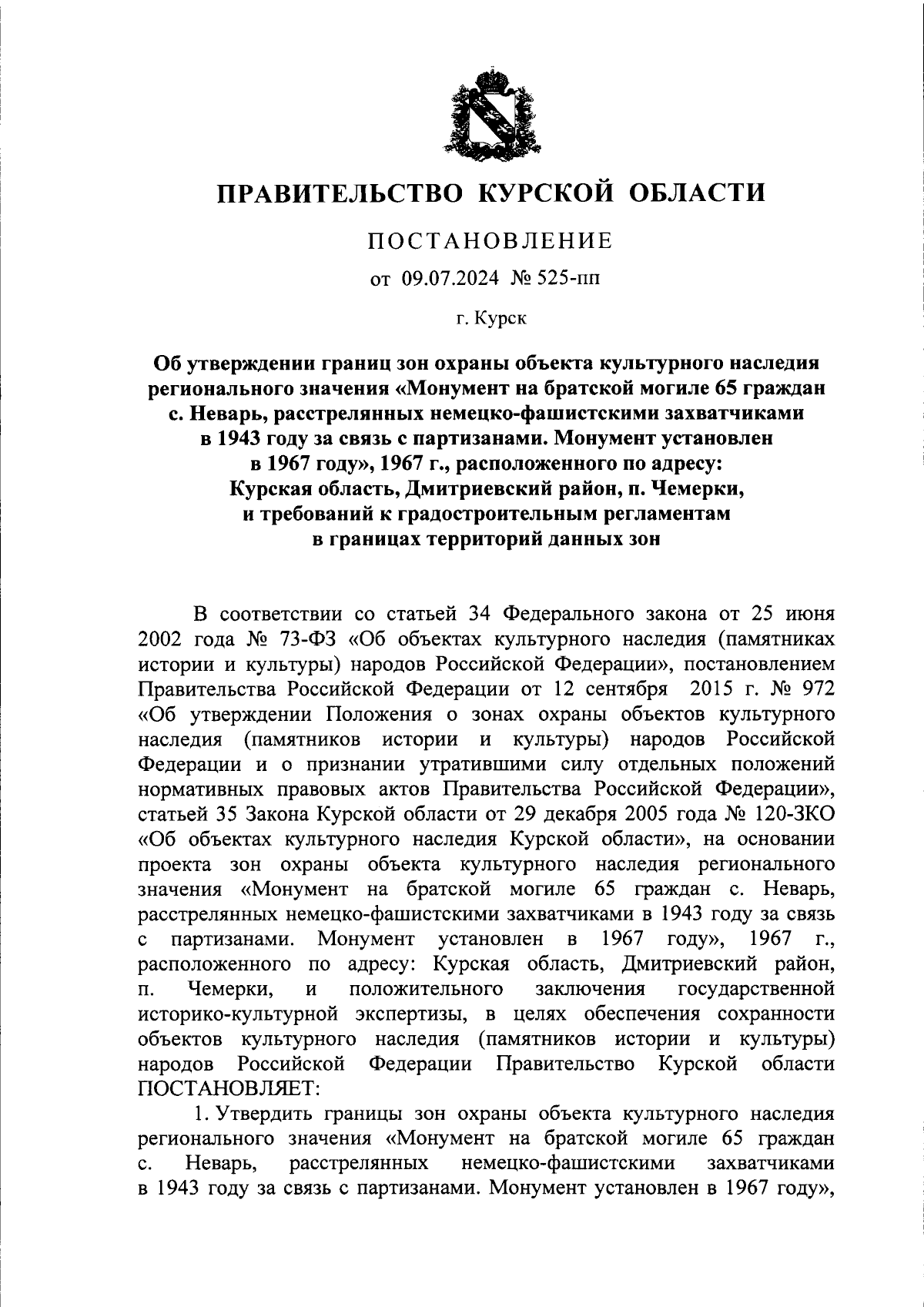 ПРАВИТЕЛЬСТВО КУРСКОЙ ОБЛАСТИ

ПОСТАНОВЛЕНИЕ

от 09.07.2024 № 525-пп

г. Курск

Об утверждении границ зон охраны объекта культурного наследия регионального значения «Монумент на братской могиле 65 граждан с. Неварь, расстрелянных немецко-фашистскими захватчиками в 1943 году за связь с партизанами. Монумент установлен в 1967 году», 1967 г., расположенного по адресу: Курская область, Дмитриевский район, п. Чемерки, и требований к градостроительным регламентам в границах территорий данных зон

В соответствии со статьей 34 Федерального закона от 25 июня 2002 года № 73-ФЗ «Об объектах культурного наследия (памятниках истории и культуры) народов Российской Федерации», постановлением Правительства Российской Федерации от 12 сентября 2015 г. № 972 «Об утверждении Положения о зонах охраны объектов культурного наследия (памятников истории и культуры) народов Российской Федерации и о признании утратившими силу отдельных положений нормативных правовых актов Правительства Российской Федерации», статьей 35 Закона Курской области от 29 декабря 2005 года № 120-ЗКО «Об объектах культурного наследия Курской области», на основании проекта зон охраны объекта культурного наследия регионального значения «Монумент на братской могиле 65 граждан с. Неварь, расстрелянных немецко-фашистскими захватчиками в 1943 году за связь с партизанами. Монумент установлен в 1967 году», 1967 г., расположенного по адресу: Курская область, Дмитриевский район, п. Чемерки, и положительного заключения государственной историко-культурной экспертизы, в целях обеспечения сохранности объектов культурного наследия (памятников истории и культуры) народов Российской Федерации Правительство Курской области ПОСТАНОВЛЯЕТ:

1. Утвердить границы зон охраны объекта культурного наследия регионального значения «Монумент на братской могиле 65 граждан с. Неварь, расстрелянных немецко-фашистскими захватчиками в 1943 году за связь с партизанами. Монумент установлен в 1967 году»,